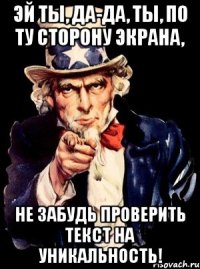 ЭЙ ТЫ, ДА-ДА, ТЫ, ПО ТУ СТОРОНУ ЭКРАНА,

НЕ ЗАБУДЬ ПРОВЕРИТЬ ТЕКСТ НА УНИКАЛЬНОСТЬ!

risovach.ru